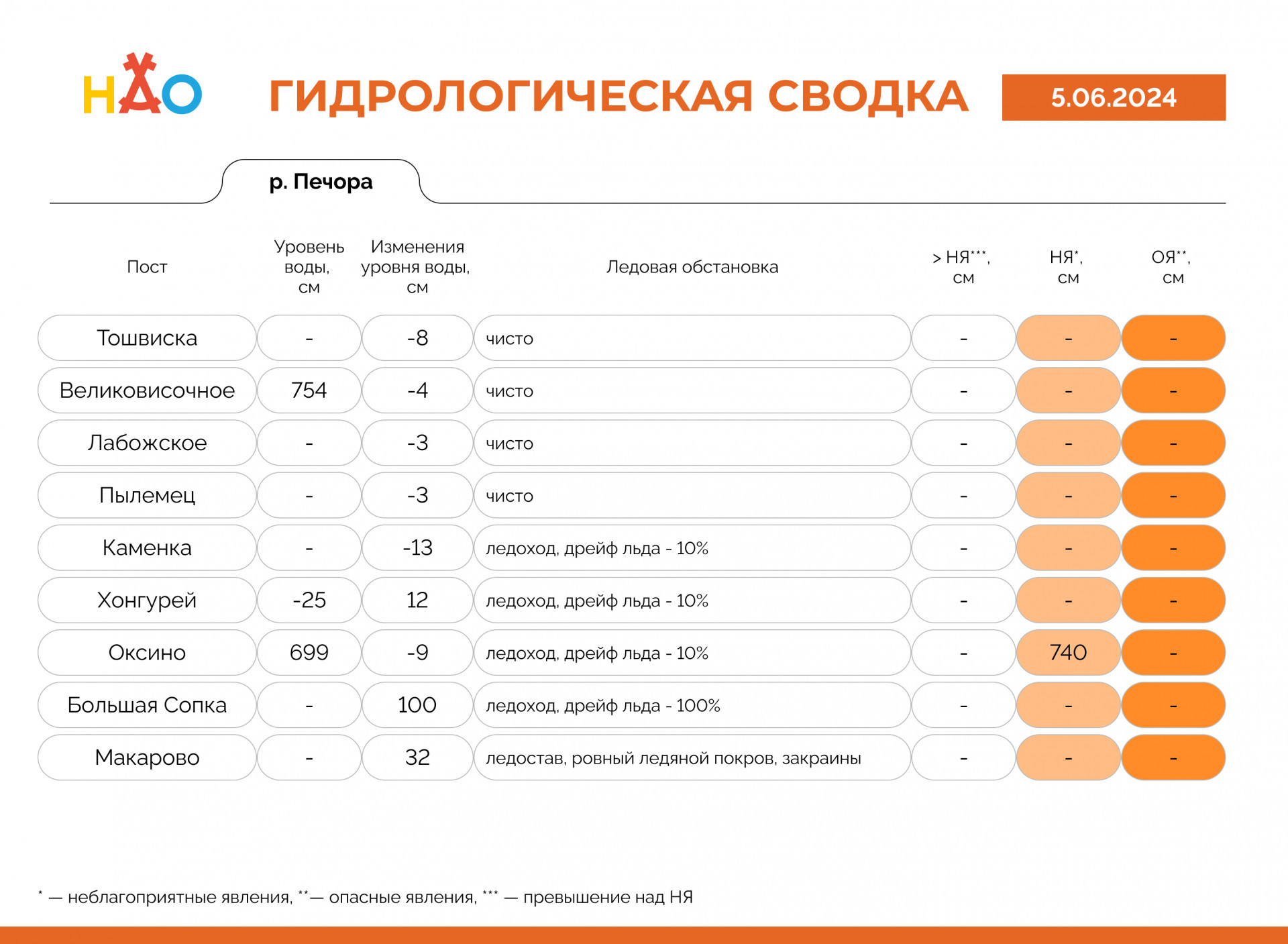 НАО

ГИДРОЛОГИЧЕСКАЯ СВОДКА

5.06.2024

р. Печора

| Пост | Уровень воды, см | Изменения уровня воды, см | Ледовая обстановка | > НЯ***, см | НЯ*, см | ОЯ**, см |
|---|---|---|---|---|---|---|
| Тошвиска | - | -8 | чисто | - | - | - |
| Великовисочное | 754 | -4 | чисто | - | - | - |
| Лабожское | - | -3 | чисто | - | - | - |
| Пылемец | - | -3 | чисто | - | - | - |
| Каменка | - | -13 | ледоход, дрейф льда - 10% | - | - | - |
| Хонгурей | -25 | 12 | ледоход, дрейф льда - 10% | - | - | - |
| Оксино | 699 | -9 | ледоход, дрейф льда - 10% | - | 740 | - |
| Большая Сопка | - | 100 | ледоход, дрейф льда - 100% | - | - | - |
| Макарово | - | 32 | ледостав, ровный ледяной покров, закраины | - | - | - |

* — неблагоприятные явления, **— опасные явления, *** — превышение над НЯ